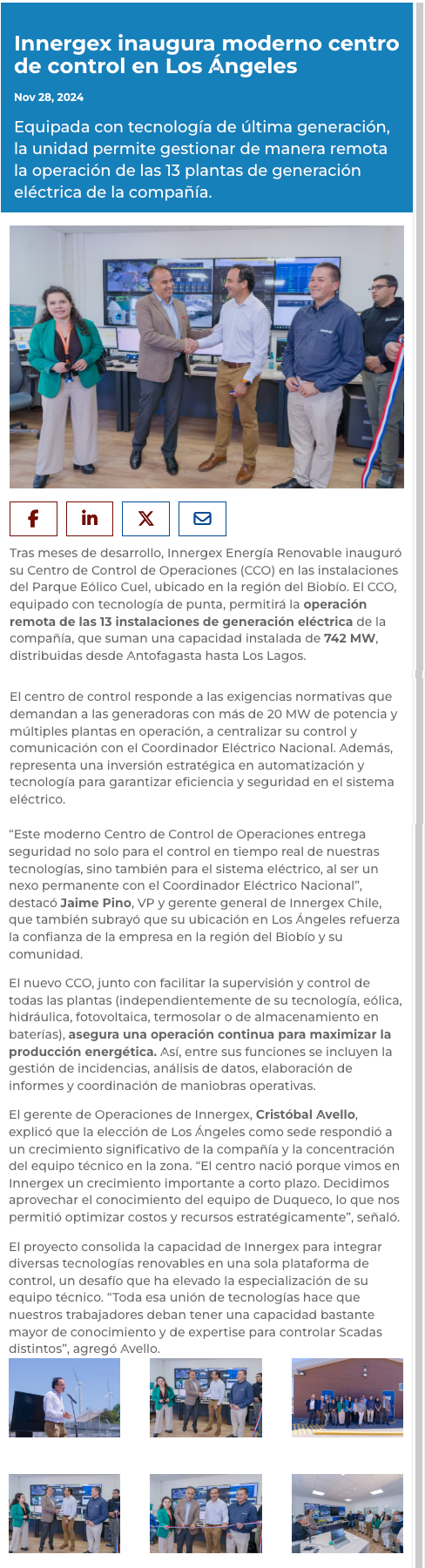 Innergex inaugura moderno centro de control en Los Ángeles

Nov 28, 2024

Equipada con tecnología de última generación, la unidad permite gestionar de manera remota la operación de las 13 plantas de generación eléctrica de la compañía.

Tras meses de desarrollo, Innergex Energía Renovable inauguró su Centro de Control de Operaciones (CCO) en las instalaciones del Parque Eólico Cuel, ubicado en la región del Biobío. El CCO, equipado con tecnología de punta, permitirá la operación remota de las 13 instalaciones de generación eléctrica de la compañía, que suman una capacidad instalada de 742 MW, distribuidas desde Antofagasta hasta Los Lagos.

El centro de control responde a las exigencias normativas que demandan a las generadoras con más de 20 MW de potencia y múltiples plantas en operación, a centralizar su control y comunicación con el Coordinador Eléctrico Nacional. Además, representa una inversión estratégica en automatización y tecnología para garantizar eficiencia y seguridad en el sistema eléctrico.

“Este moderno Centro de Control de Operaciones entrega seguridad no solo para el control en tiempo real de nuestras tecnologías, sino también para el sistema eléctrico, al ser un nexo permanente con el Coordinador Eléctrico Nacional”, destacó Jaime Pino, VP y gerente general de Innergex Chile, que también subrayó que su ubicación en Los Ángeles refuerza la confianza de la empresa en la región del Biobío y su comunidad.

El nuevo CCO, junto con facilitar la supervisión y control de todas las plantas (independientemente de su tecnología, eólica, hidráulica, fotovoltaica, termosolar o de almacenamiento en baterías), asegura una operación continua para maximizar la producción energética. Así, entre sus funciones se incluyen la gestión de incidencias, análisis de datos, elaboración de informes y coordinación de maniobras operativas.

El gerente de Operaciones de Innergex, Cristóbal Avello, explicó que la elección de Los Ángeles como sede respondió a un crecimiento significativo de la compañía y la concentración del equipo técnico en la zona. “El centro nació porque vimos en Innergex un crecimiento importante a corto plazo. Decidimos aprovechar el conocimiento del equipo de Duqueco, lo que nos permitió optimizar costos y recursos estratégicamente”, señaló.

El proyecto consolida la capacidad de Innergex para integrar diversas tecnologías renovables en una sola plataforma de control, un desafío que ha elevado la especialización de su equipo técnico. “Toda esa unión de tecnologías hace que nuestros trabajadores deban tener una capacidad bastante mayor de conocimiento y de expertise para controlar Scadas distintos”, agregó Avello.